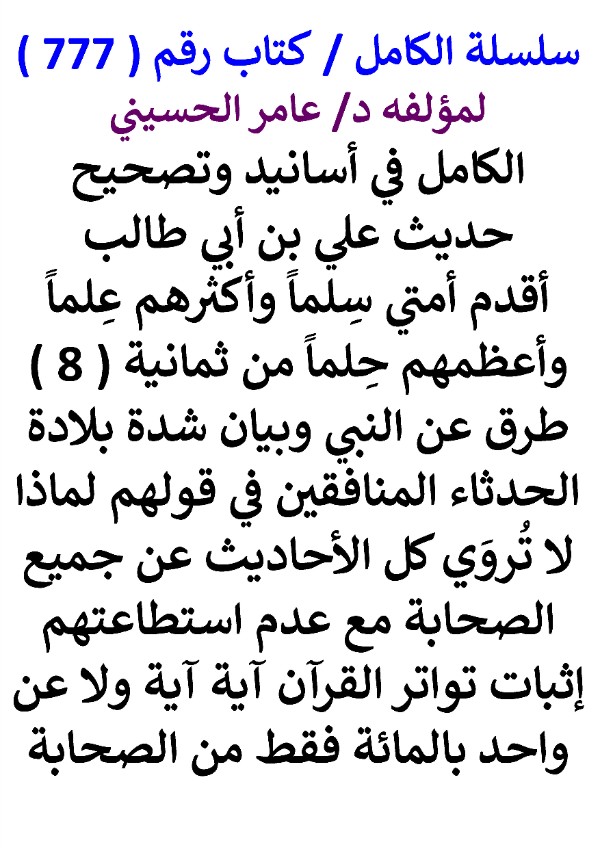 سلسلة الكامل / كتاب رقم ( 777 )
لمؤلفه د/ عامر الحسيني

الكامل في أسانيد وتصحيح حديث علي بن أبي طالب أقدم أمتي سِلماً وأكثرهم عِلماً وأعظمهم حِلماً من ثمانية ( 8 ) طرق عن النبي وبيان شدة بلادة الحدثاء المنافقين في قولهم لماذا لا تُروَي كل الأحاديث عن جميع الصحابة مع عدم استطاعتهم إثبات تواتر القرآن آية آية ولا عن واحد بالمائة فقط من الصحابة